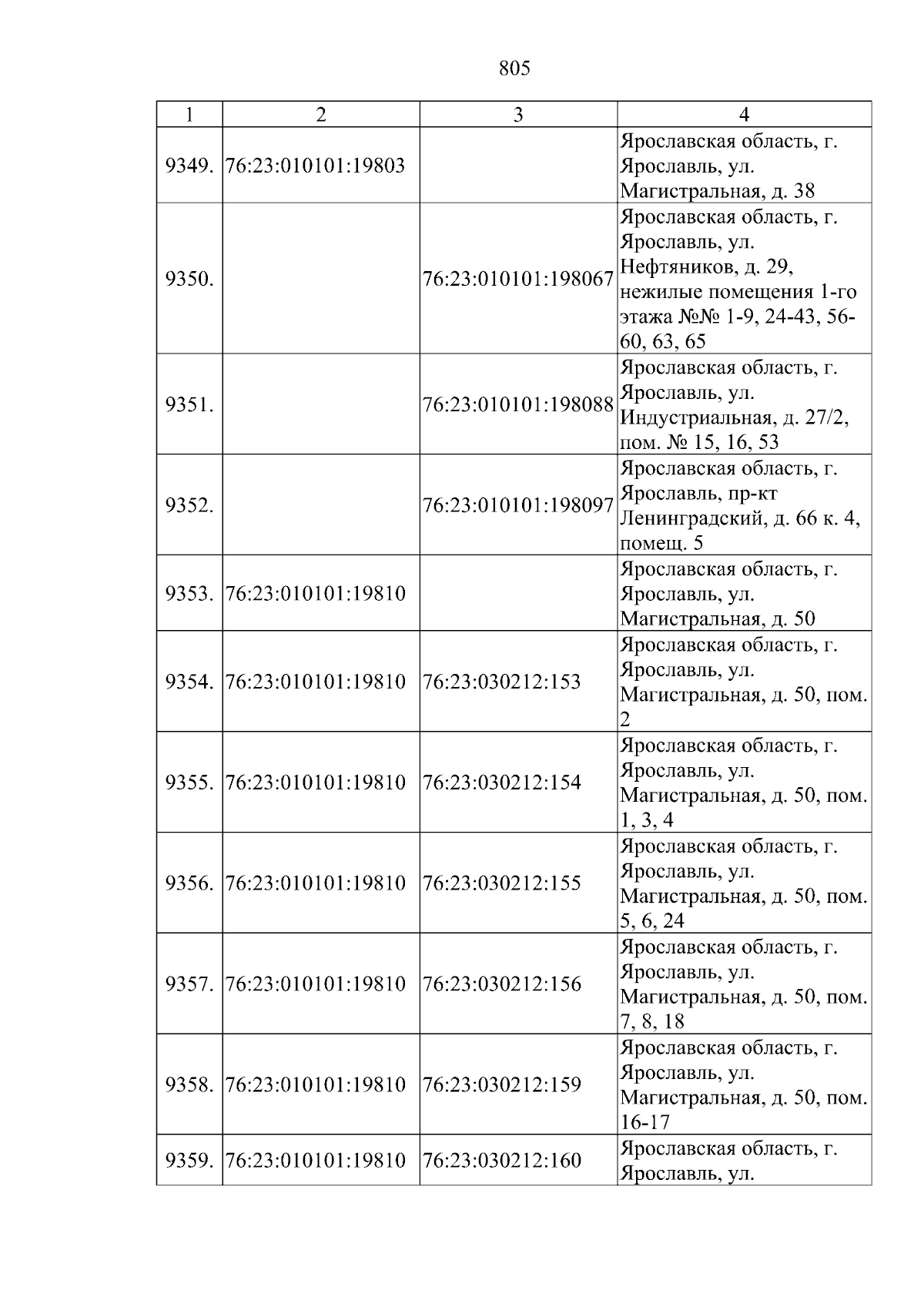 805

| 1 | 2 | 3 | 4 |
|---|---|---|---|
| 9349. | 76:23:010101:19803 |  | Ярославская область, г. Ярославль, ул. Магистральная, д. 38 |
| 9350. |  | 76:23:010101:198067 | Ярославская область, г. Ярославль, ул. Нефтяников, д. 29, нежилые помещения 1-го этажа №№ 1-9, 24-43, 56-60, 63, 65 |
| 9351. |  | 76:23:010101:198088 | Ярославская область, г. Ярославль, ул. Индустриальная, д. 27/2, пом. № 15, 16, 53 |
| 9352. |  | 76:23:010101:198097 | Ярославская область, г. Ярославль, пр-кт Ленинградский, д. 66 к. 4, помещ. 5 |
| 9353. | 76:23:010101:19810 |  | Ярославская область, г. Ярославль, ул. Магистральная, д. 50 |
| 9354. | 76:23:010101:19810 | 76:23:030212:153 | Ярославская область, г. Ярославль, ул. Магистральная, д. 50, пом. 2 |
| 9355. | 76:23:010101:19810 | 76:23:030212:154 | Ярославская область, г. Ярославль, ул. Магистральная, д. 50, пом. 1, 3, 4 |
| 9356. | 76:23:010101:19810 | 76:23:030212:155 | Ярославская область, г. Ярославль, ул. Магистральная, д. 50, пом. 5, 6, 24 |
| 9357. | 76:23:010101:19810 | 76:23:030212:156 | Ярославская область, г. Ярославль, ул. Магистральная, д. 50, пом. 7, 8, 18 |
| 9358. | 76:23:010101:19810 | 76:23:030212:159 | Ярославская область, г. Ярославль, ул. Магистральная, д. 50, пом. 16-17 |
| 9359. | 76:23:010101:19810 | 76:23:030212:160 | Ярославская область, г. Ярославль, ул. |